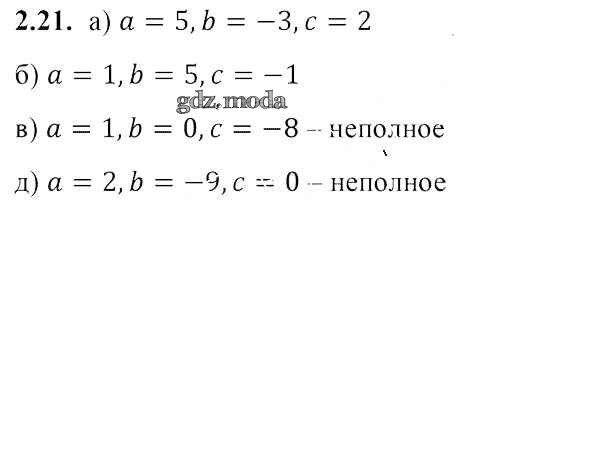 2.21. а) $a = 5, b = -3, c = 2$

б) $a = 1, b = 5, c = -1$

в) $a = 1, b = 0, c = -8$ – неполное

д) $a = 2, b = -9, c = 0$ – неполное

gdz.moda